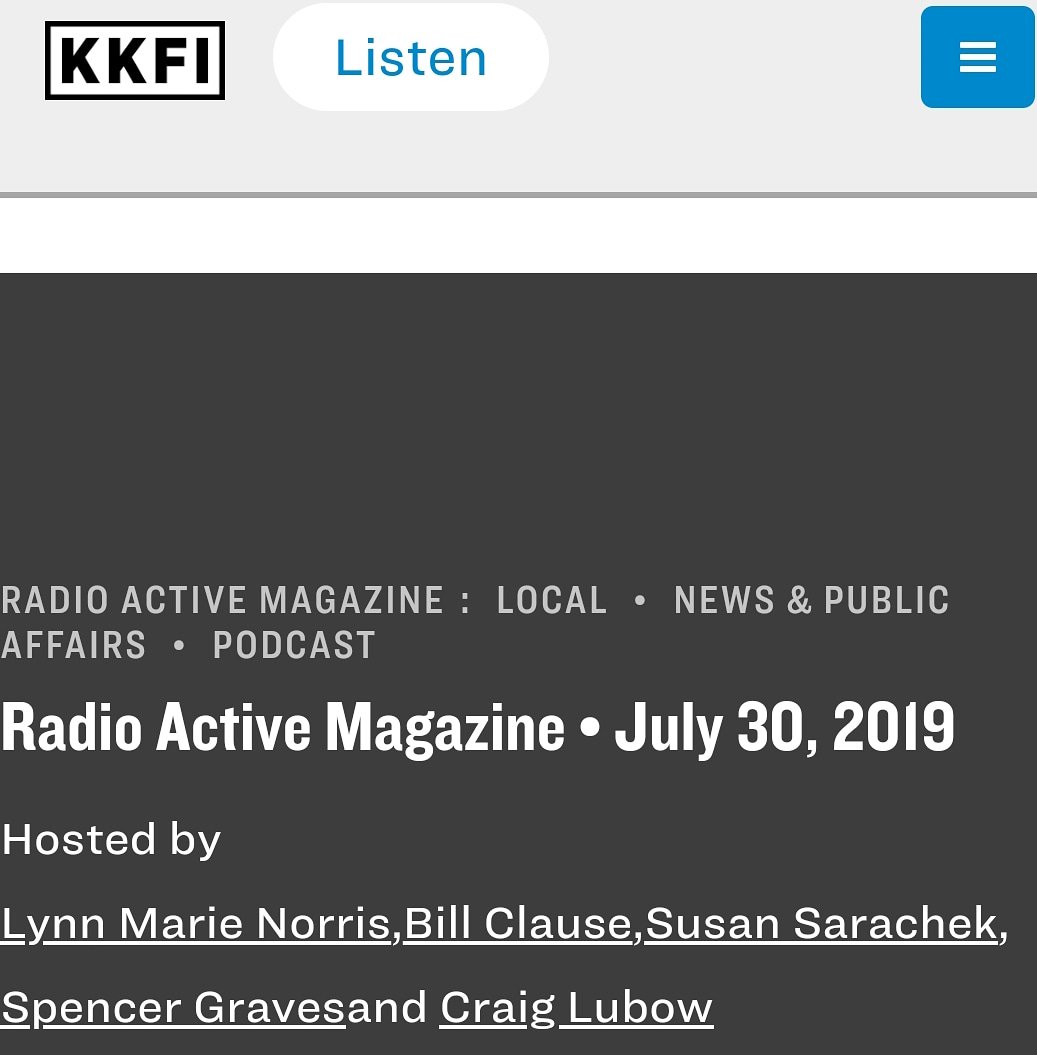 KKFI

Listen

RADIO ACTIVE MAGAZINE : LOCAL • NEWS & PUBLIC AFFAIRS • PODCAST

Radio Active Magazine • July 30, 2019

Hosted by

Lynn Marie Norris,Bill Clause,Susan Sarachek, Spencer Gravesand Craig Lubow